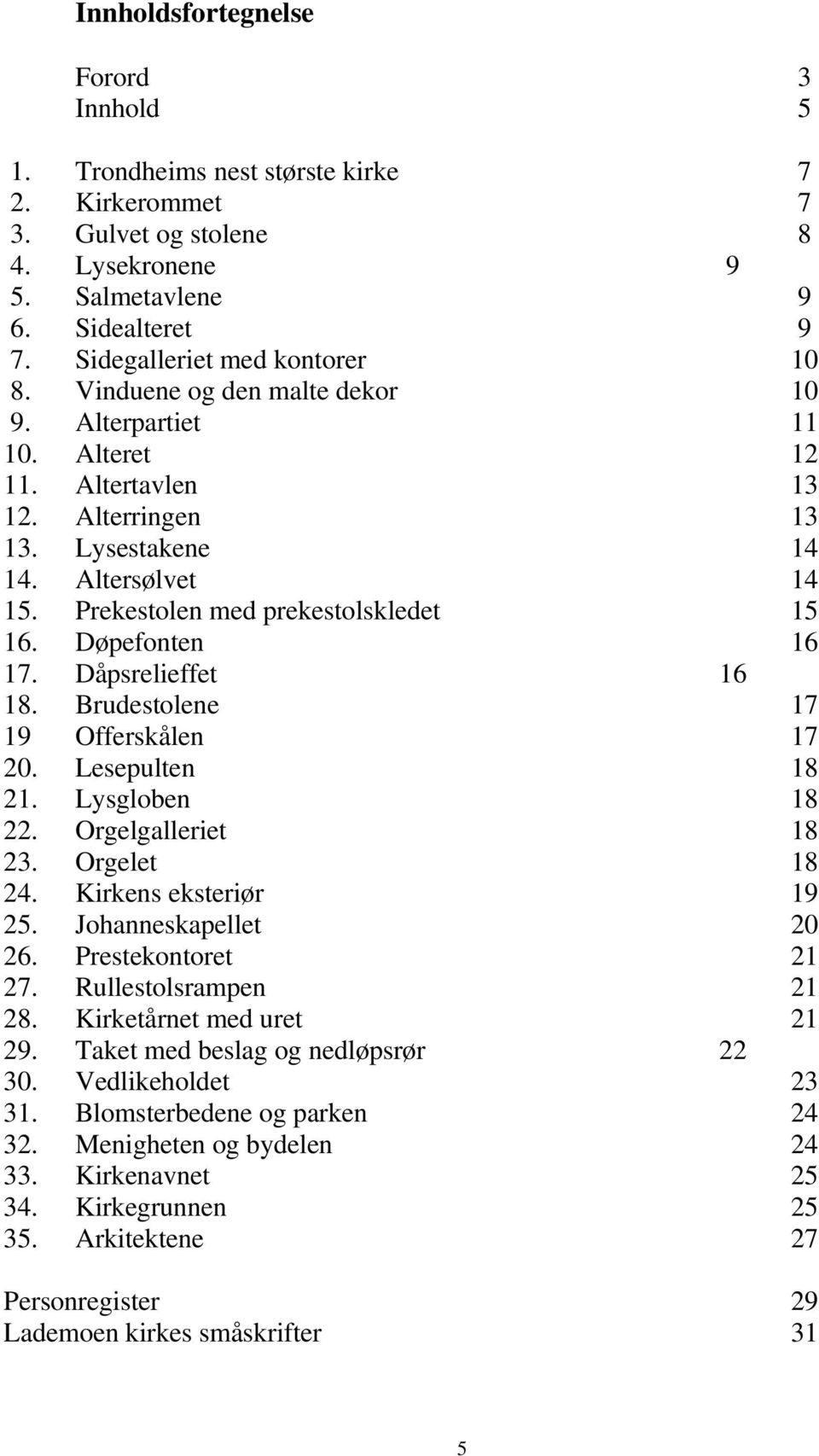 Innholdsfortegnelse

Forord 3
Innhold 5

1. Trondheims nest største kirke 7
2. Kirkerommet 7
3. Gulvet og stolene 8
4. Lysekronene 9
5. Salmetavlene 9
6. Sidealteret 9
7. Sidegalleriet med kontorer 10
8. Vinduene og den malte dekor 10
9. Alterpartiet 11
10. Alteret 12
11. Altertavlen 13
12. Alterringen 13
13. Lysestakene 14
14. Altersølvet 14
15. Prekestolen med prekestolskledet 15
16. Døpefonten 16
17. Dåpsrelieffet 16
18. Brudestolene 17
19 Offerskålen 17
20. Lesepulten 18
21. Lysgloben 18
22. Orgelgalleriet 18
23. Orgelet 18
24. Kirkens eksteriør 19
25. Johanneskapellet 20
26. Prestekontoret 21
27. Rullestolsrampen 21
28. Kirketårnet med uret 21
29. Taket med beslag og nedløpsrør 22
30. Vedlikeholdet 23
31. Blomsterbedene og parken 24
32. Menigheten og bydelen 24
33. Kirkenavnet 25
34. Kirkegrunnen 25
35. Arkitektene 27

Personregister 29
Lademoen kirkes småskrifter 31

5